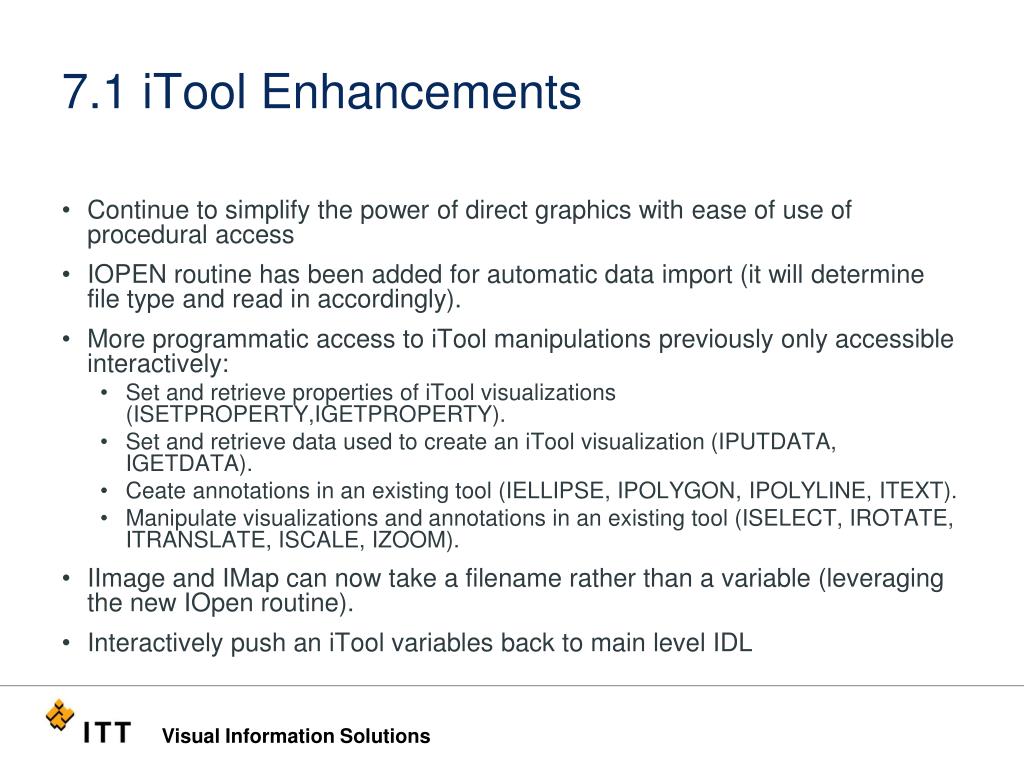 7.1 iTool Enhancements

• Continue to simplify the power of direct graphics with ease of use of procedural access

• IOPEN routine has been added for automatic data import (it will determine file type and read in accordingly).

• More programmatic access to iTool manipulations previously only accessible interactively:

• Set and retrieve properties of iTool visualizations (ISETPROPERTY,IGETPROPERTY).

• Set and retrieve data used to create an iTool visualization (IPUTDATA, IGETDATA).

• Ceate annotations in an existing tool (IELLIPSE, IPOLYGON, IPOLYLINE, ITEXT).

• Manipulate visualizations and annotations in an existing tool (ISELECT, IROTATE, ITRANSLATE, ISCALE, IZOOM).

• IImage and IMap can now take a filename rather than a variable (leveraging the new IOpen routine).

• Interactively push an iTool variables back to main level IDL

ITT Visual Information Solutions